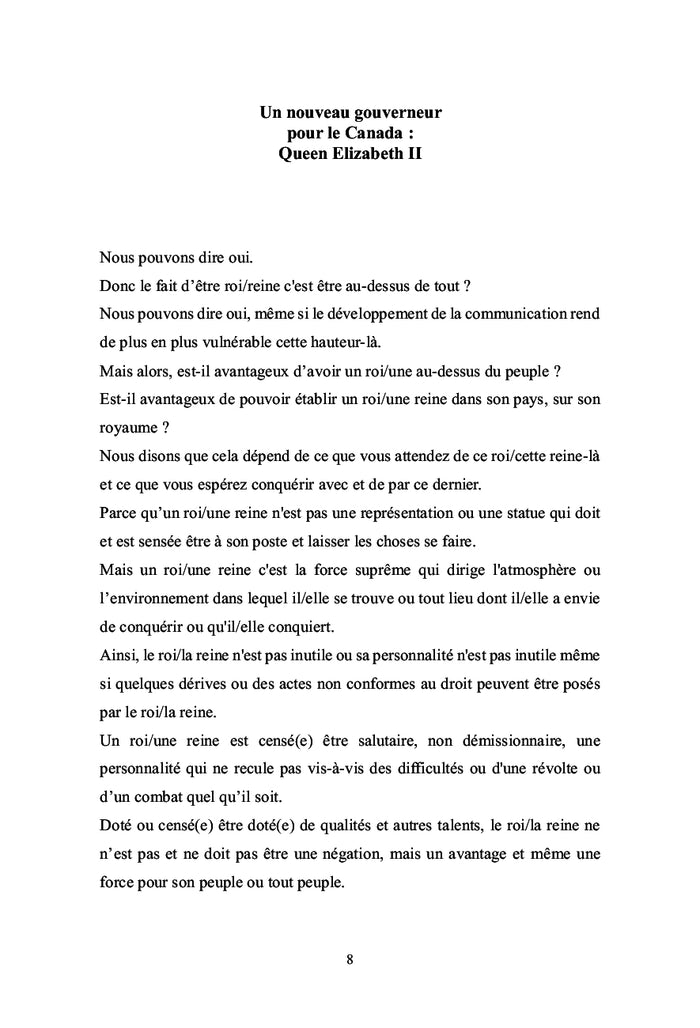 Un nouveau gouverneur
pour le Canada :
Queen Elizabeth II

Nous pouvons dire oui.

Donc le fait d'être roi/reine c'est être au-dessus de tout ?

Nous pouvons dire oui, même si le développement de la communication rend de plus en plus vulnérable cette hauteur-là.

Mais alors, est-il avantageux d'avoir un roi/une au-dessus du peuple ?

Est-il avantageux de pouvoir établir un roi/une reine dans son pays, sur son royaume ?

Nous disons que cela dépend de ce que vous attendez de ce roi/cette reine-là et ce que vous espérez conquérir avec et de par ce dernier.

Parce qu'un roi/une reine n'est pas une représentation ou une statue qui doit et est sensée être à son poste et laisser les choses se faire.

Mais un roi/une reine c'est la force suprême qui dirige l'atmosphère ou l'environnement dans lequel il/elle se trouve ou tout lieu dont il/elle a envie de conquérir ou qu'il/elle conquiert.

Ainsi, le roi/la reine n'est pas inutile ou sa personnalité n'est pas inutile même si quelques dérives ou des actes non conformes au droit peuvent être posés par le roi/la reine.

Un roi/une reine est censé(e) être salutaire, non démissionnaire, une personnalité qui ne recule pas vis-à-vis des difficultés ou d'une révolte ou d'un combat quel qu'il soit.

Doté ou censé(e) être doté(e) de qualités et autres talents, le roi/la reine ne n'est pas et ne doit pas être une négation, mais un avantage et même une force pour son peuple ou tout peuple.

8